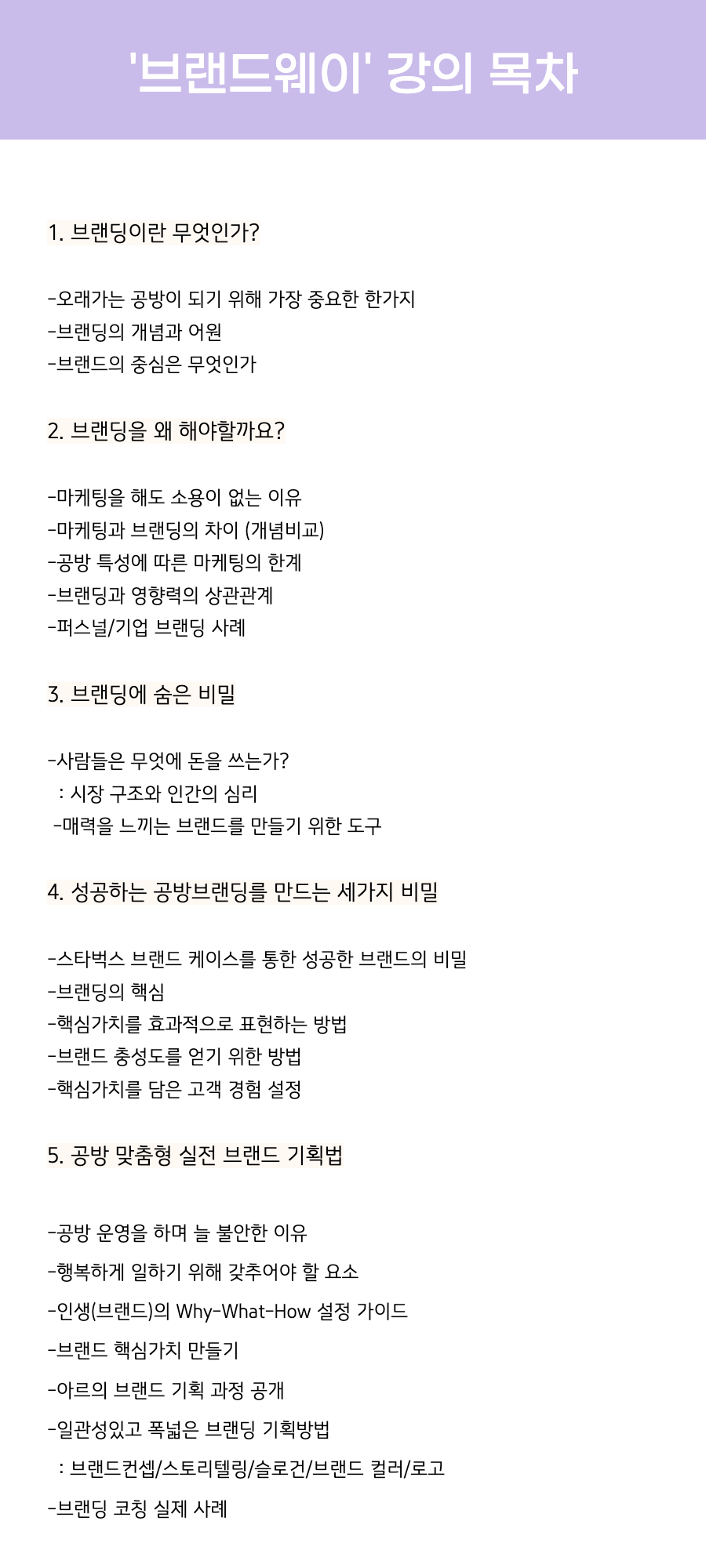 '브랜드웨이' 강의 목차

1. 브랜딩이란 무엇인가?

-오래가는 공방이 되기 위해 가장 중요한 한가지
-브랜딩의 개념과 어원
-브랜드의 중심은 무엇인가

2. 브랜딩을 왜 해야할까요?

-마케팅을 해도 소용이 없는 이유
-마케팅과 브랜딩의 차이 (개념비교)
-공방 특성에 따른 마케팅의 한계
-브랜딩과 영향력의 상관관계
-퍼스널/기업 브랜딩 사례

3. 브랜딩에 숨은 비밀

-사람들은 무엇에 돈을 쓰는가?
: 시장 구조와 인간의 심리
-매력을 느끼는 브랜드를 만들기 위한 도구

4. 성공하는 공방브랜딩를 만드는 세가지 비밀

-스타벅스 브랜드 케이스를 통한 성공한 브랜드의 비밀
-브랜딩의 핵심
-핵심가치를 효과적으로 표현하는 방법
-브랜드 충성도를 얻기 위한 방법
-핵심가치를 담은 고객 경험 설정

5. 공방 맞춤형 실전 브랜드 기획법

-공방 운영을 하며 늘 불안한 이유
-행복하게 일하기 위해 갖추어야 할 요소
-인생(브랜드)의 Why-What-How 설정 가이드
-브랜드 핵심가치 만들기
-아르의 브랜드 기획 과정 공개
-일관성있고 폭넓은 브랜딩 기획방법
: 브랜드컨셉/스토리텔링/슬로건/브랜드 컬러/로고
-브랜딩 코칭 실제 사례